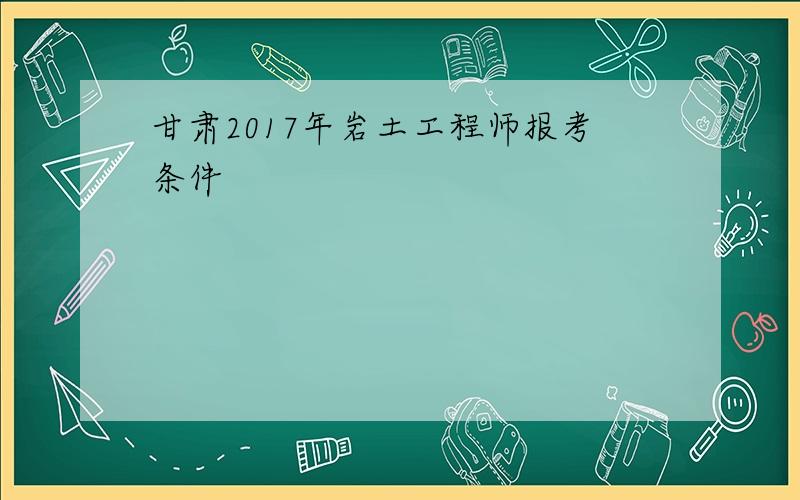 甘肃2017年岩土工程师报考条件